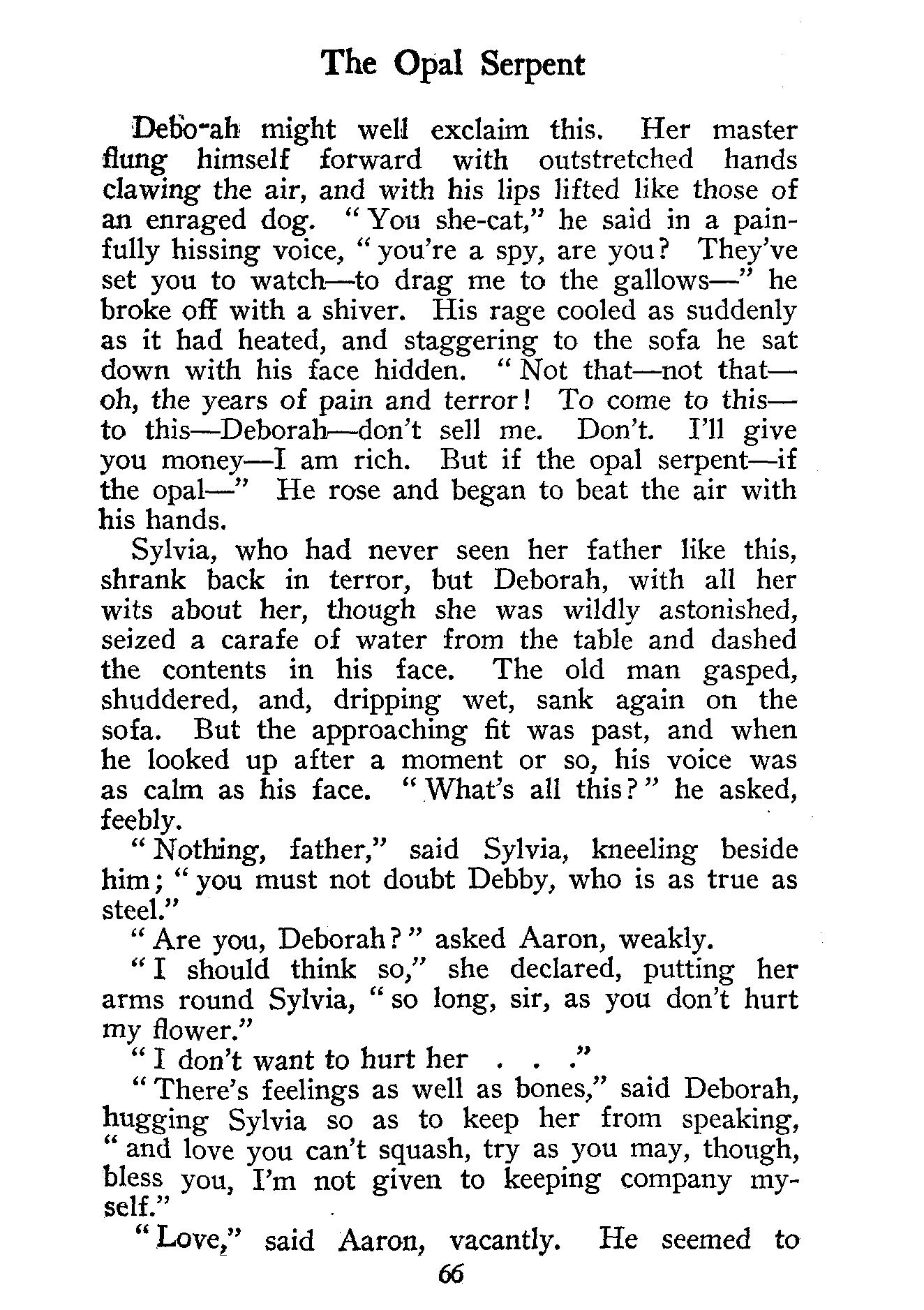 The Opal Serpent

Debo-ah might well exclaim this. Her master flung himself forward with outstretched hands clawing the air, and with his lips lifted like those of an enraged dog. "You she-cat," he said in a painfully hissing voice, "you're a spy, are you? They've set you to watch—to drag me to the gallows—" he broke off with a shiver. His rage cooled as suddenly as it had heated, and staggering to the sofa he sat down with his face hidden. "Not that—not that—oh, the years of pain and terror! To come to this—to this—Deborah—don't sell me. Don't. I'll give you money—I am rich. But if the opal serpent—if the opal—" He rose and began to beat the air with his hands.

Sylvia, who had never seen her father like this, shrank back in terror, but Deborah, with all her wits about her, though she was wildly astonished, seized a carafe of water from the table and dashed the contents in his face. The old man gasped, shuddered, and, dripping wet, sank again on the sofa. But the approaching fit was past, and when he looked up after a moment or so, his voice was as calm as his face. "What's all this?" he asked, feebly.

"Nothing, father," said Sylvia, kneeling beside him; "you must not doubt Debby, who is as true as steel."

"Are you, Deborah?" asked Aaron, weakly.

"I should think so," she declared, putting her arms round Sylvia, "so long, sir, as you don't hurt my flower."

"I don't want to hurt her . . ."

"There's feelings as well as bones," said Deborah, hugging Sylvia so as to keep her from speaking, "and love you can't squash, try as you may, though, bless you, I'm not given to keeping company myself."

"Love," said Aaron, vacantly. He seemed to

66